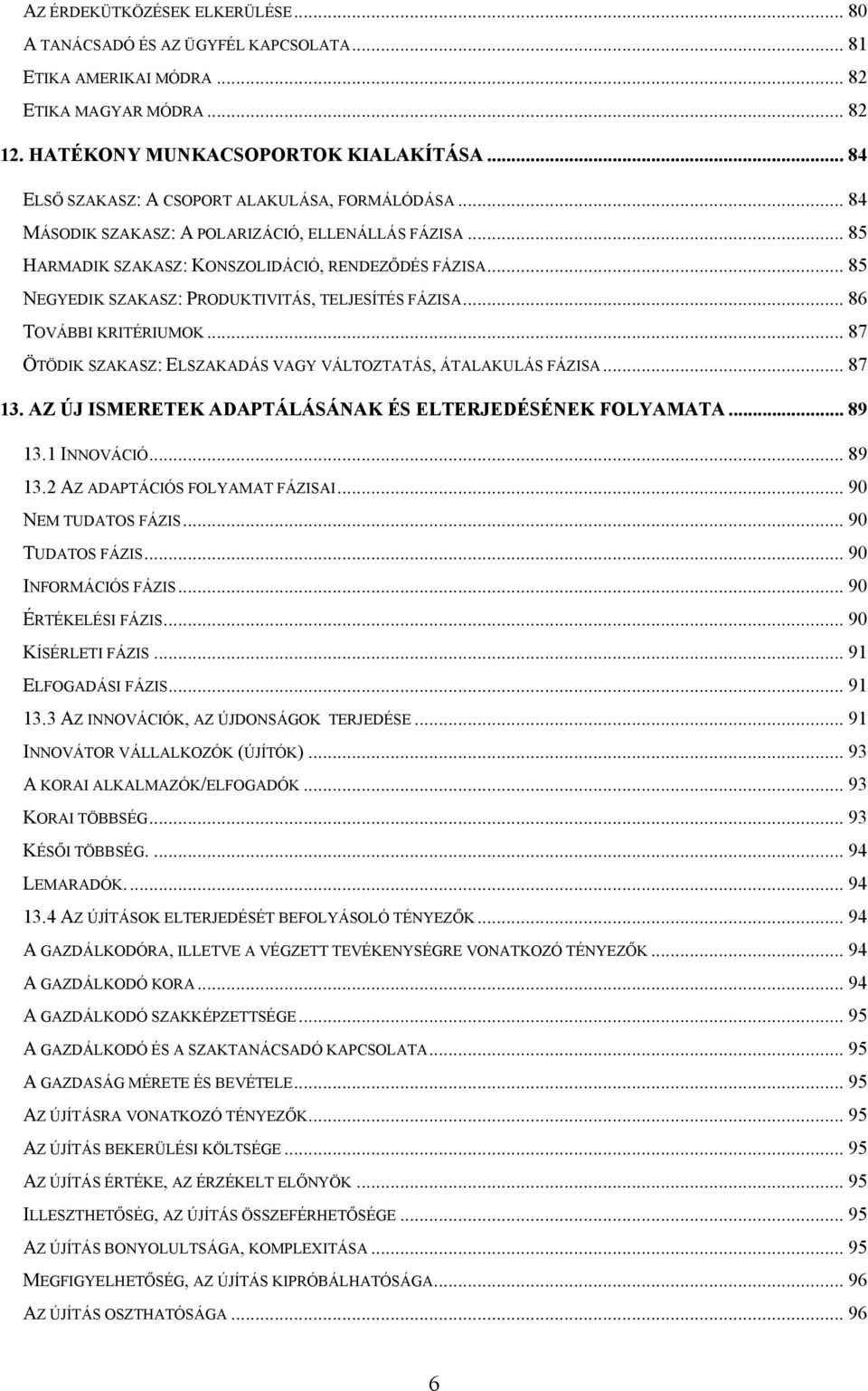 AZ ÉRDEKÜTKÖZÉSEK ELKERÜLÉSE ... 80
A TANÁCSADÓ ÉS AZ ÜGYFÉL KAPCSOLATA ... 81
ETIKA AMERIKAI MÓDRA ... 82
ETIKA MAGYAR MÓDRA ... 82
12. HATÉKONY MUNKACSOPORTOK KIALAKÍTÁSA ... 84
ELSŐ SZAKASZ: A CSOPORT ALAKULÁSA, FORMÁLÓDÁSA ... 84
MÁSODIK SZAKASZ: A POLARIZÁCIÓ, ELLENÁLLÁS FÁZISA ... 85
HARMADIK SZAKASZ: KONSZOLIDÁCIÓ, RENDEZŐDÉS FÁZISA ... 85
NEGYEDIK SZAKASZ: PRODUKTIVITÁS, TELJESÍTÉS FÁZISA ... 86
TOVÁBBI KRITÉRIUMOK ... 87
ÖTÖDIK SZAKASZ: ELSZAKADÁS VAGY VÁLTOZTATÁS, ÁTALAKULÁS FÁZISA ... 87
13. AZ ÚJ ISMERETEK ADAPTÁLÁSÁNAK ÉS ELTERJEDÉSÉNEK FOLYAMATA ... 89
13.1 INNOVÁCIÓ ... 89
13.2 AZ ADAPTÁCIÓS FOLYAMAT FÁZISAI ... 90
NEM TUDATOS FÁZIS ... 90
TUDATOS FÁZIS ... 90
INFORMÁCIÓS FÁZIS ... 90
ÉRTÉKELÉSI FÁZIS ... 90
KÍSÉRLETI FÁZIS ... 91
ELFOGADÁSI FÁZIS ... 91
13.3 AZ INNOVÁCIÓK, AZ ÚJDONSÁGOK TERJEDÉSE ... 91
INNOVÁTOR VÁLLALKOZÓK (ÚJÍTÓK) ... 93
A KORAI ALKALMAZÓK/ELFOGADÓK ... 93
KORAI TÖBBSÉG ... 93
KÉSŐI TÖBBSÉG. ... 94
LEMARADÓK. ... 94
13.4 AZ ÚJÍTÁSOK ELTERJEDÉSÉT BEFOLYÁSOLÓ TÉNYEZŐK ... 94
A GAZDÁLKODÓRA, ILLETVE A VÉGZETT TEVÉKENYSÉGRE VONATKOZÓ TÉNYEZŐK ... 94
A GAZDÁLKODÓ KORA ... 94
A GAZDÁLKODÓ SZAKKÉPZETTSÉGE ... 95
A GAZDÁLKODÓ ÉS A SZAKTANÁCSADÓ KAPCSOLATA ... 95
A GAZDASÁG MÉRETE ÉS BEVÉTELE ... 95
AZ ÚJÍTÁSRA VONATKOZÓ TÉNYEZŐK ... 95
AZ ÚJÍTÁS BEKERÜLÉSI KÖLTSÉGE ... 95
AZ ÚJÍTÁS ÉRTÉKE, AZ ÉRZÉKELT ELŐNYÖK ... 95
ILLESZTHETŐSÉG, AZ ÚJÍTÁS ÖSSZEFÉRHETŐSÉGE ... 95
AZ ÚJÍTÁS BONYOLULTSÁGA, KOMPLEXITÁSA ... 95
MEGFIGYELHETŐSÉG, AZ ÚJÍTÁS KIPRÓBÁLHATÓSÁGA ... 96
AZ ÚJÍTÁS OSZTHATÓSÁGA ... 96

6